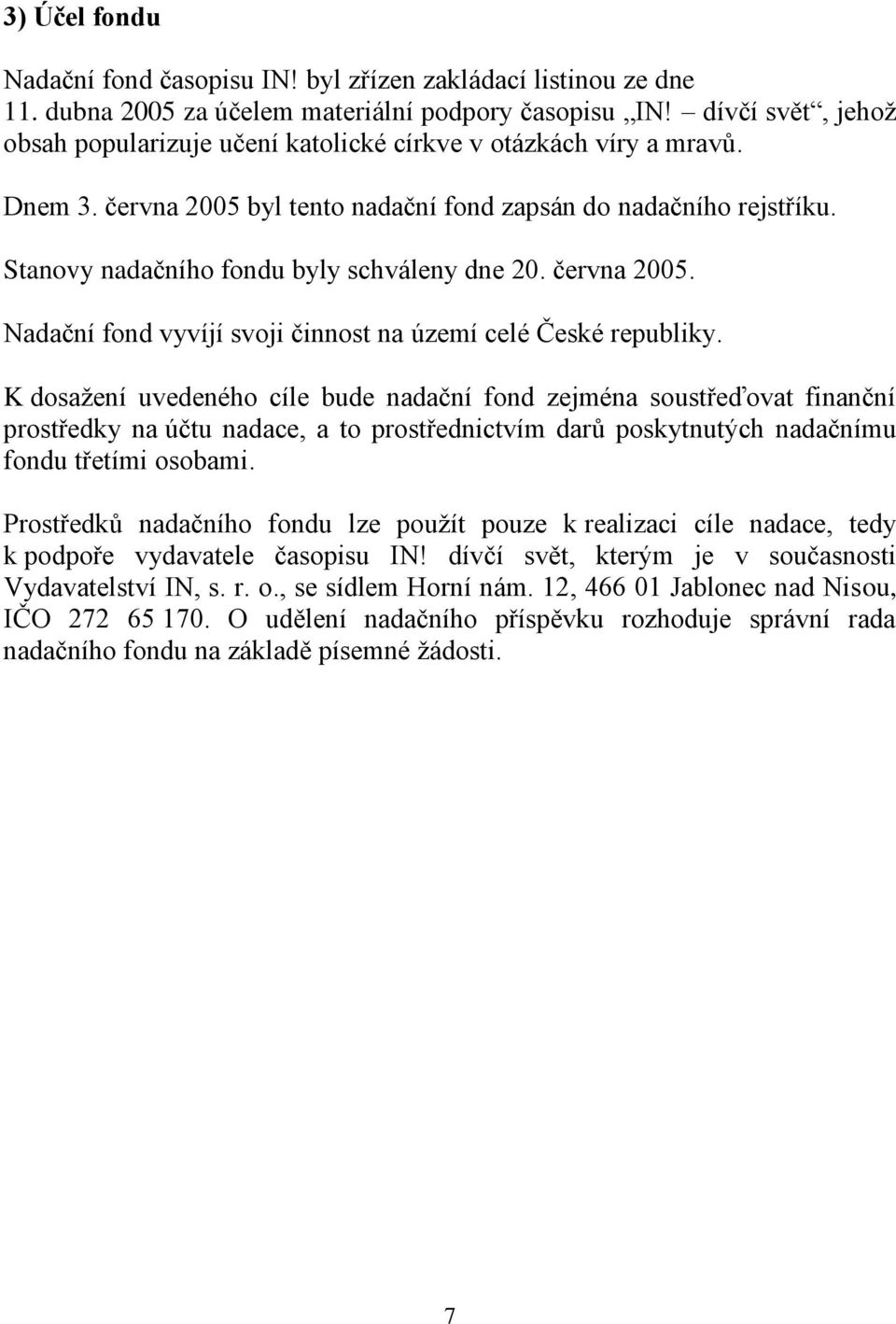 3) Účel fondu

Nadační fond časopisu IN! byl zřízen zakládací listinou ze dne 11. dubna 2005 za účelem materiální podpory časopisu „IN! – dívčí svět“, jehož obsah popularizuje učení katolické církve v otázkách víry a mravů.

Dnem 3. června 2005 byl tento nadační fond zapsán do nadačního rejstříku.

Stanovy nadačního fondu byly schváleny dne 20. června 2005.

Nadační fond vyvíjí svoji činnost na území celé České republiky.

K dosažení uvedeného cíle bude nadační fond zejména soustřeďovat finanční prostředky na účtu nadace, a to prostřednictvím darů poskytnutých nadačnímu fondu třetími osobami.

Prostředků nadačního fondu lze použít pouze k realizaci cíle nadace, tedy k podpoře vydavatele časopisu IN! dívčí svět, kterým je v současnosti Vydavatelství IN, s. r. o., se sídlem Horní nám. 12, 466 01 Jablonec nad Nisou, IČO 272 65 170. O udělení nadačního příspěvku rozhoduje správní rada nadačního fondu na základě písemné žádosti.

7